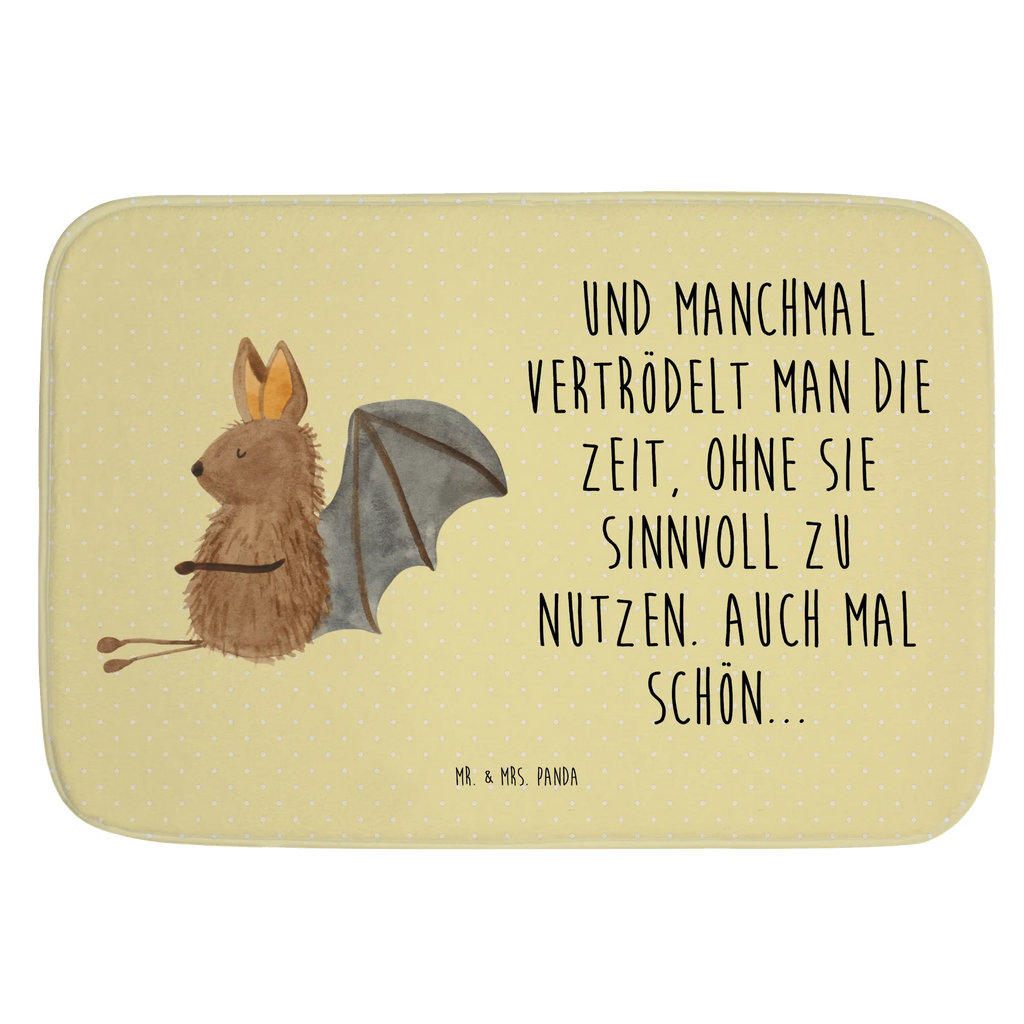 UND MANCHMAL VERTRÖDELT MAN DIE ZEIT, OHNE SIE SINNVOLL ZU NUTZEN. AUCH MAL SCHÖN...

MR. & MRS. PANDA